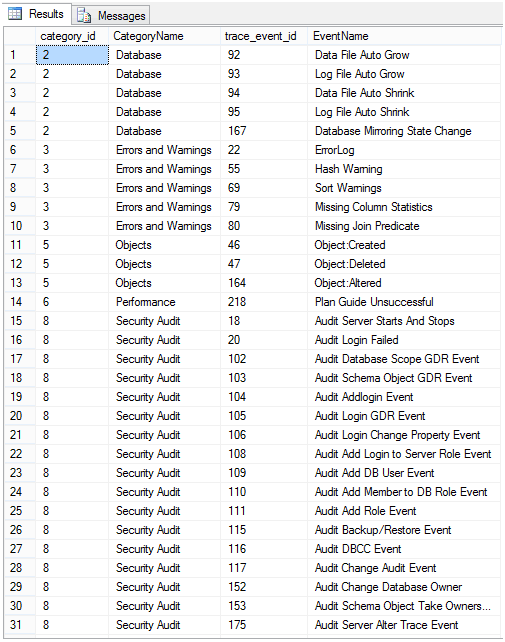 Results Messages

| | category_id | CategoryName | trace_event_id | EventName |
|---|---|---|---|---|
| 1 | 2 | Database | 92 | Data File Auto Grow |
| 2 | 2 | Database | 93 | Log File Auto Grow |
| 3 | 2 | Database | 94 | Data File Auto Shrink |
| 4 | 2 | Database | 95 | Log File Auto Shrink |
| 5 | 2 | Database | 167 | Database Mirroring State Change |
| 6 | 3 | Errors and Warnings | 22 | ErrorLog |
| 7 | 3 | Errors and Warnings | 55 | Hash Warning |
| 8 | 3 | Errors and Warnings | 69 | Sort Warnings |
| 9 | 3 | Errors and Warnings | 79 | Missing Column Statistics |
| 10 | 3 | Errors and Warnings | 80 | Missing Join Predicate |
| 11 | 5 | Objects | 46 | Object:Created |
| 12 | 5 | Objects | 47 | Object:Deleted |
| 13 | 5 | Objects | 164 | Object:Altered |
| 14 | 6 | Performance | 218 | Plan Guide Unsuccessful |
| 15 | 8 | Security Audit | 18 | Audit Server Starts And Stops |
| 16 | 8 | Security Audit | 20 | Audit Login Failed |
| 17 | 8 | Security Audit | 102 | Audit Database Scope GDR Event |
| 18 | 8 | Security Audit | 103 | Audit Schema Object GDR Event |
| 19 | 8 | Security Audit | 104 | Audit Addlogin Event |
| 20 | 8 | Security Audit | 105 | Audit Login GDR Event |
| 21 | 8 | Security Audit | 106 | Audit Login Change Property Event |
| 22 | 8 | Security Audit | 108 | Audit Add Login to Server Role Event |
| 23 | 8 | Security Audit | 109 | Audit Add DB User Event |
| 24 | 8 | Security Audit | 110 | Audit Add Member to DB Role Event |
| 25 | 8 | Security Audit | 111 | Audit Add Role Event |
| 26 | 8 | Security Audit | 115 | Audit Backup/Restore Event |
| 27 | 8 | Security Audit | 116 | Audit DBCC Event |
| 28 | 8 | Security Audit | 117 | Audit Change Audit Event |
| 29 | 8 | Security Audit | 152 | Audit Change Database Owner |
| 30 | 8 | Security Audit | 153 | Audit Schema Object Take Owners... |
| 31 | 8 | Security Audit | 175 | Audit Server Alter Trace Event |